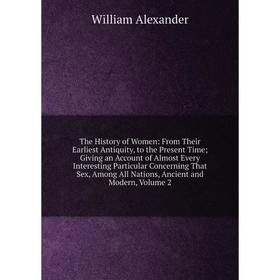 William Alexander

The History of Women: From Their Earliest Antiquity, to the Present Time; Giving an Account of Almost Every Interesting Particular Concerning That Sex, Among All Nations, Ancient and Modern, Volume 2